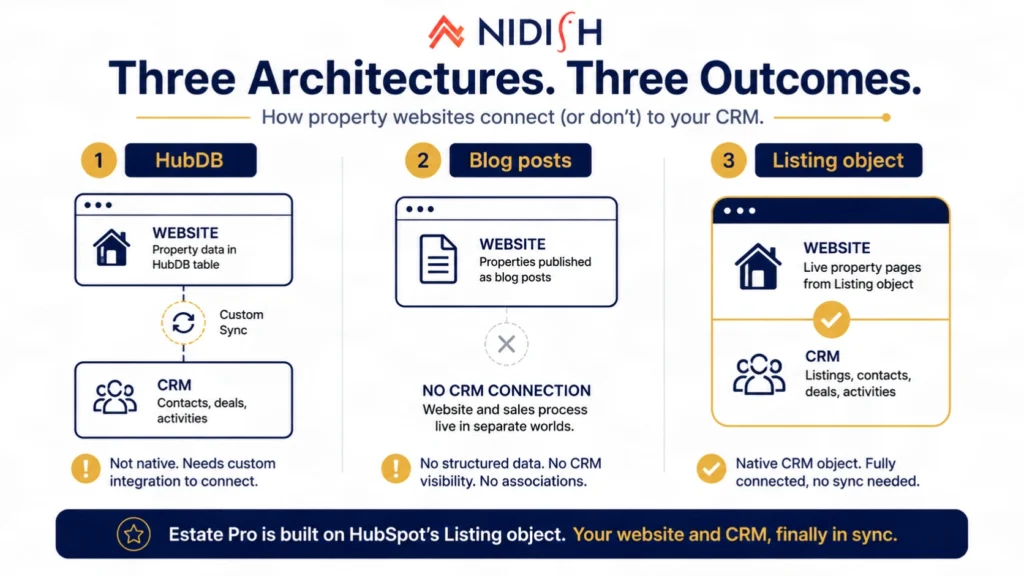 NIDISH

Three Architectures. Three Outcomes.

How property websites connect (or don't) to your CRM.

1 HubDB

WEBSITE
Property data in HubDB table

Custom Sync

CRM
Contacts, deals, activities

Not native. Needs custom integration to connect.

2 Blog posts

WEBSITE
Properties published as blog posts

NO CRM CONNECTION
Website and sales process live in separate worlds.

No structured data. No CRM visibility. No associations.

3 Listing object

WEBSITE
Live property pages from Listing object

CRM
Listings, contacts, deals, activities

Native CRM object. Fully connected, no sync needed.

Estate Pro is built on HubSpot's Listing object. Your website and CRM, finally in sync.